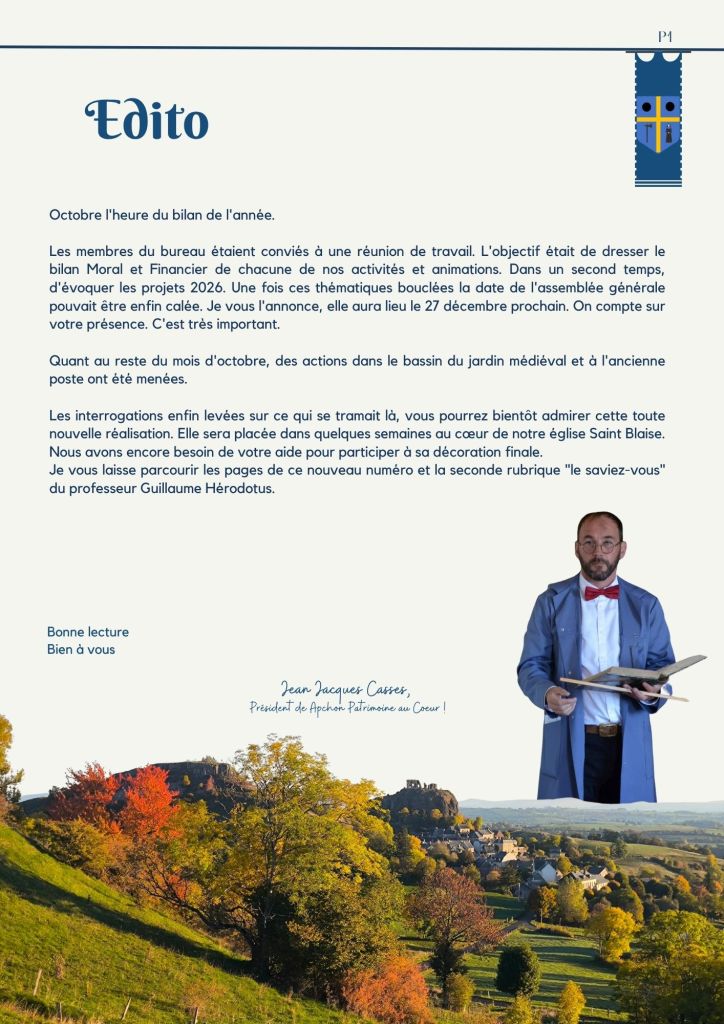 P1

Edito

Octobre l'heure du bilan de l'année.

Les membres du bureau étaient conviés à une réunion de travail. L'objectif était de dresser le bilan Moral et Financier de chacune de nos activités et animations. Dans un second temps, d'évoquer les projets 2026. Une fois ces thématiques bouclées la date de l'assemblée générale pouvait être enfin calée. Je vous l'annonce, elle aura lieu le 27 décembre prochain. On compte sur votre présence. C'est très important.

Quant au reste du mois d'octobre, des actions dans le bassin du jardin médiéval et à l'ancienne poste ont été menées.

Les interrogations enfin levées sur ce qui se tramait là, vous pourrez bientôt admirer cette toute nouvelle réalisation. Elle sera placée dans quelques semaines au cœur de notre église Saint Blaise. Nous avons encore besoin de votre aide pour participer à sa décoration finale.
Je vous laisse parcourir les pages de ce nouveau numéro et la seconde rubrique "le saviez-vous" du professeur Guillaume Hérodotus.

Bonne lecture
Bien à vous

Jean Jacques Casses,
Président de Apchon Patrimoine au Coeur !